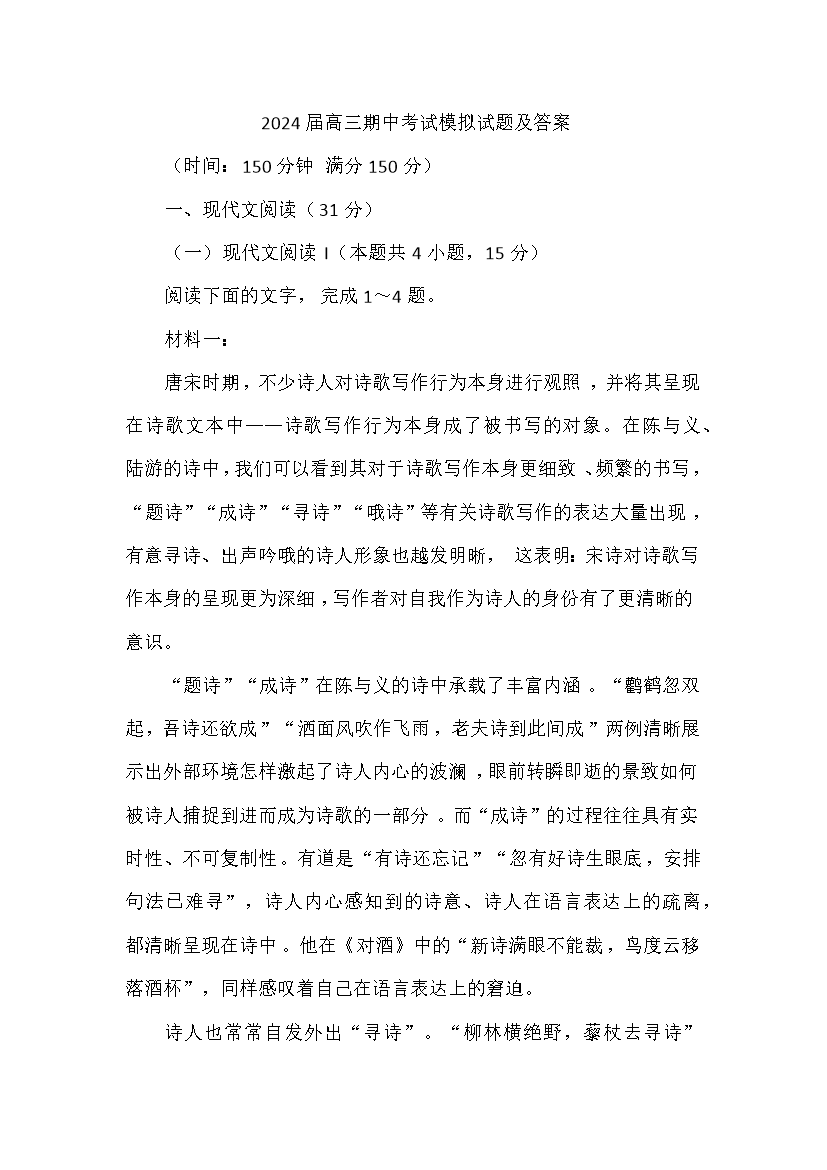 2024 届高三期中考试模拟试题及答案

（时间：150 分钟 满分 150 分）

一、现代文阅读（31 分）

（一）现代文阅读 I（本题共 4 小题，15 分）

阅读下面的文字，完成 1～4 题。

材料一：

唐宋时期，不少诗人对诗歌写作行为本身进行观照，并将其呈现在诗歌文本中——诗歌写作行为本身成了被书写的对象。在陈与义、陆游的诗中，我们可以看到其对于诗歌写作本身更细致、频繁的书写，“题诗”“成诗”“寻诗”“哦诗”等有关诗歌写作的表达大量出现，有意寻诗、出声吟哦的诗人形象也越发明晰，这表明：宋诗对诗歌写作本身的呈现更为深细，写作者对自我作为诗人的身份有了更清晰的意识。

“题诗”“成诗”在陈与义的诗中承载了丰富内涵。“鸜鹆忽双起，吾诗还欲成”“洒面风吹作飞雨，老夫诗到此间成”两例清晰展示出外部环境怎样激起了诗人内心的波澜，眼前转瞬即逝的景致如何被诗人捕捉到进而成为诗歌的一部分。而“成诗”的过程往往具有实时性、不可复制性。有道是“有诗还忘记”“忽有好诗生眼底，安排句法已难寻”，诗人内心感知到的诗意、诗人在语言表达上的疏离，都清晰呈现在诗中。他在《对酒》中的“新诗满眼不能裁，鸟度云移落酒杯”，同样感叹着自己在语言表达上的窘迫。

诗人也常常自发外出“寻诗”。“柳林横绝野，藜杖去寻诗”